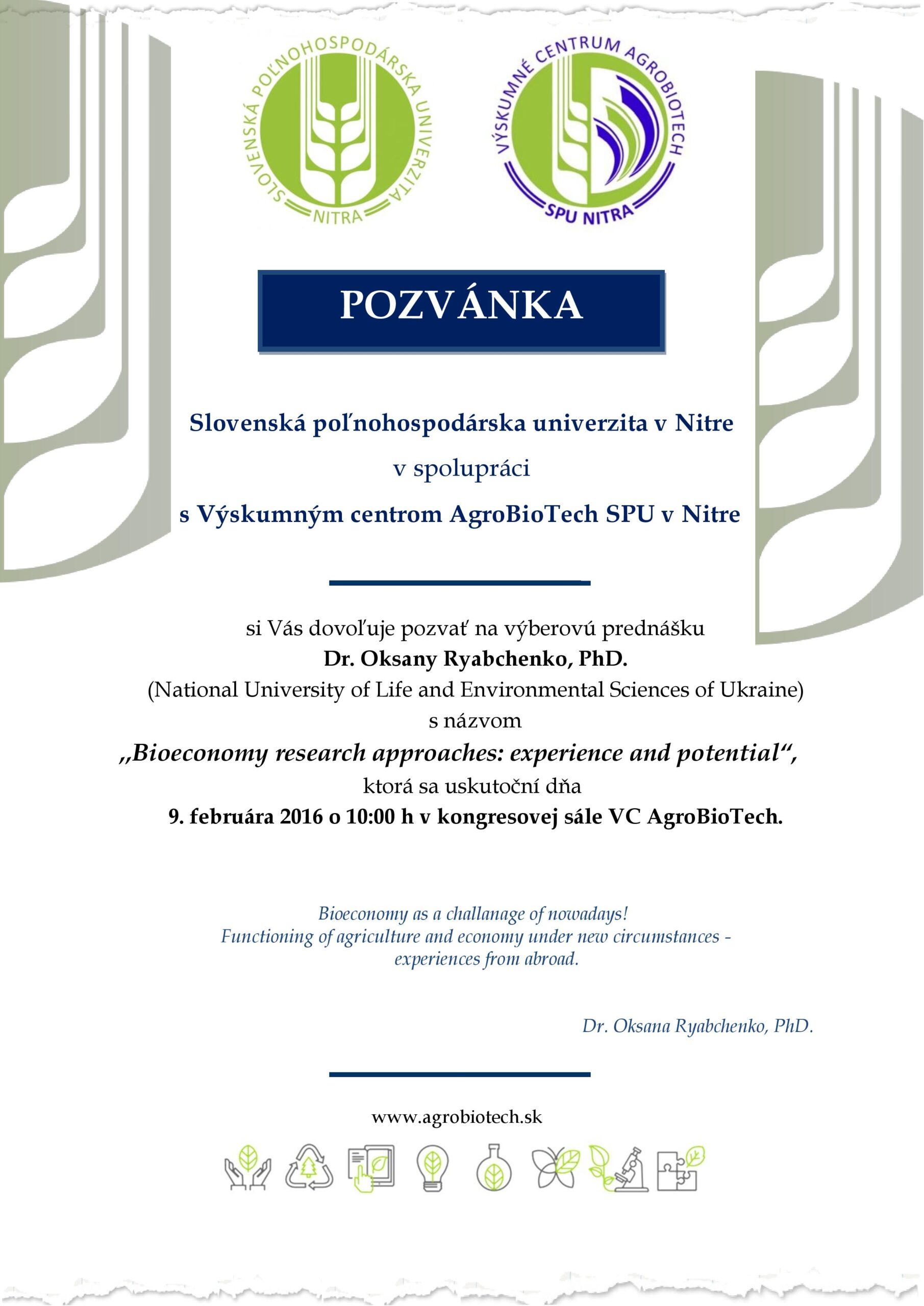 SLOVENSKÁ POĽNOHOSPODÁRSKA UNIVERZITA
NITRA

VÝSKUMNÉ CENTRUM AGROBIOTECH
SPU NITRA

POZVÁNKA

Slovenská poľnohospodárska univerzita v Nitre
v spolupráci
s Výskumným centrom AgroBioTech SPU v Nitre

si Vás dovoľuje pozvať na výberovú prednášku
Dr. Oksany Ryabchenko, PhD.
(National University of Life and Environmental Sciences of Ukraine)
s názvom
„Bioeconomy research approaches: experience and potential“,
ktorá sa uskutoční dňa
9. februára 2016 o 10:00 h v kongresovej sále VC AgroBioTech.

Bioeconomy as a challanage of nowadays!
Functioning of agriculture and economy under new circumstances - experiences from abroad.

Dr. Oksana Ryabchenko, PhD.

www.agrobiotech.sk